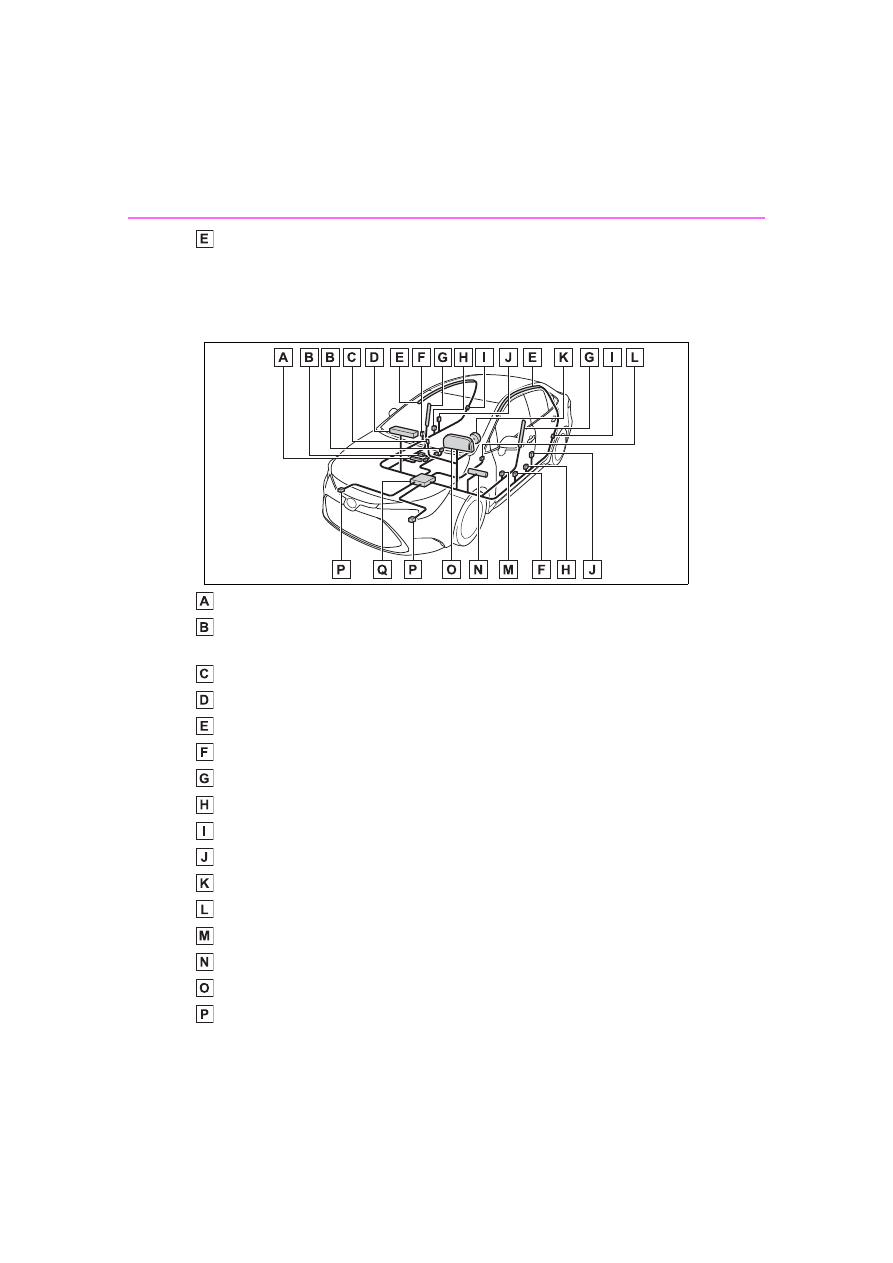 E

A B B C D E F G H I J E K G I L

P Q P O N M F H J

A

B

C

D

E

F

G

H

I

J

K

L

M

N

O

P